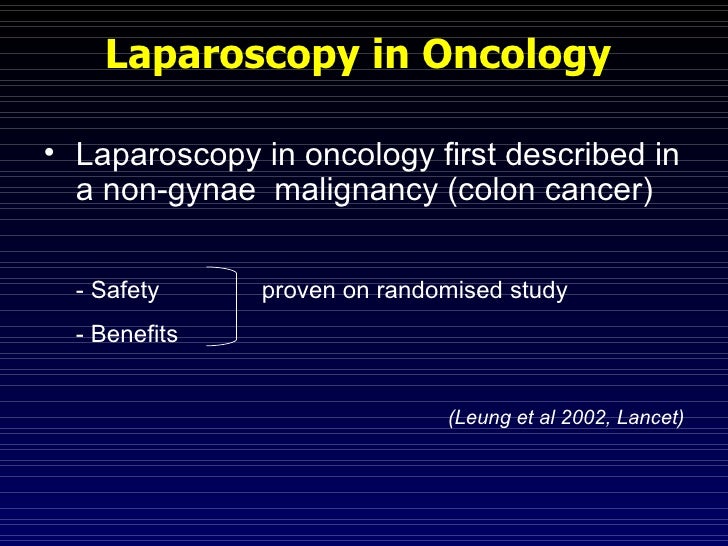 Laparoscopy in Oncology

• Laparoscopy in oncology first described in a non-gynae malignancy (colon cancer)

- Safety proven on randomised study

- Benefits

(Leung et al 2002, Lancet)